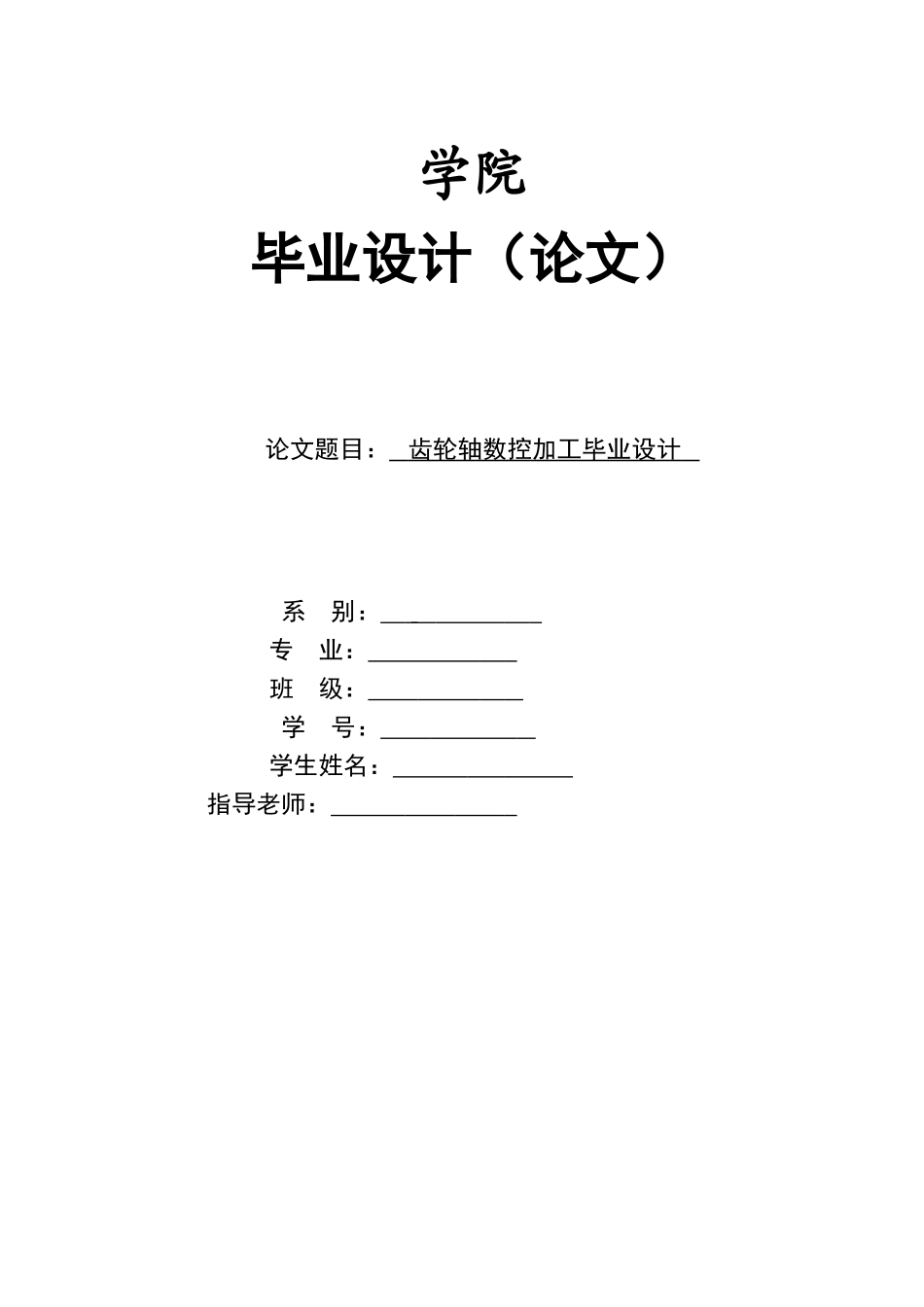 学院

毕业设计（论文）

论文题目：齿轮轴数控加工毕业设计

系　别：____________
专　业：____________
班　级：____________
学　号：____________
学生姓名：____________
指导老师：____________